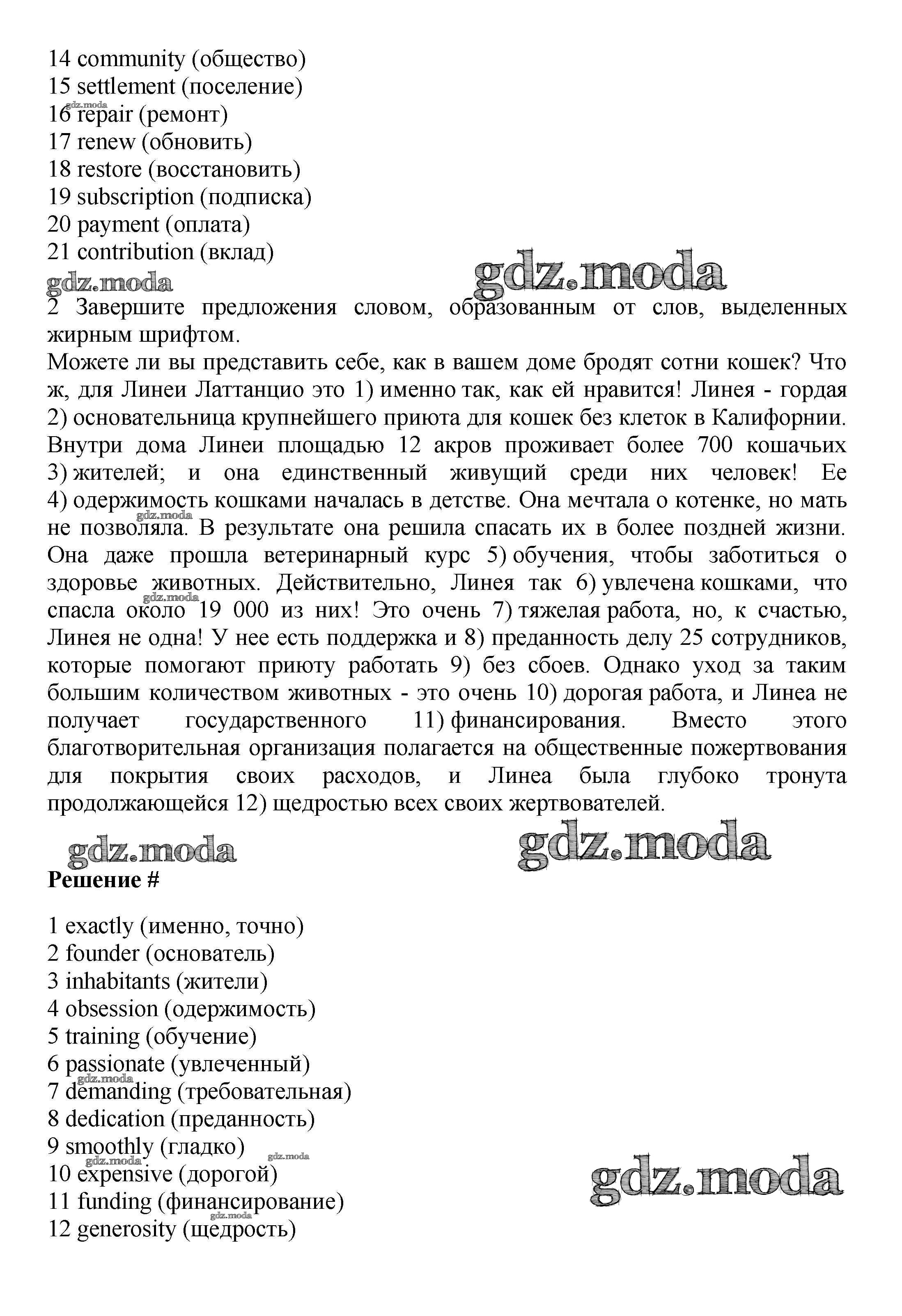 14 community (общество)
15 settlement (поселение)
16 repair (ремонт)
17 renew (обновить)
18 restore (восстановить)
19 subscription (подписка)
20 payment (оплата)
21 contribution (вклад)

gdz.moda gdz.moda

2 Завершите предложения словом, образованным от слов, выделенных жирным шрифтом.
Можете ли вы представить себе, как в вашем доме бродят сотни кошек? Что ж, для Линеи Латтанцио это 1) именно так, как ей нравится! Линея - гордая 2) основательница крупнейшего приюта для кошек без клеток в Калифорнии. Внутри дома Линеи площадью 12 акров проживает более 700 кошачьих 3) жителей; и она единственный живущий среди них человек! Ее 4) одержимость кошками началась в детстве. Она мечтала о котенке, но мать не позволяла. В результате она решила спасать их в более поздней жизни. Она даже прошла ветеринарный курс 5) обучения, чтобы заботиться о здоровье животных. Действительно, Линея так 6) увлечена кошками, что спасла около 19 000 из них! Это очень 7) тяжелая работа, но, к счастью, Линея не одна! У нее есть поддержка и 8) преданность делу 25 сотрудников, которые помогают приюту работать 9) без сбоев. Однако уход за таким большим количеством животных - это очень 10) дорогая работа, и Линеа не получает государственного 11) финансирования. Вместо этого благотворительная организация полагается на общественные пожертвования для покрытия своих расходов, и Линеа была глубоко тронута продолжающейся 12) щедростью всех своих жертвователей.

gdz.moda gdz.moda

Решение #

1 exactly (именно, точно)
2 founder (основатель)
3 inhabitants (жители)
4 obsession (одержимость)
5 training (обучение)
6 passionate (увлеченный)
7 demanding (требовательная)
8 dedication (преданность)
9 smoothly (гладко)
10 expensive (дорогой)
11 funding (финансирование)
12 generosity (щедрость)

gdz.moda